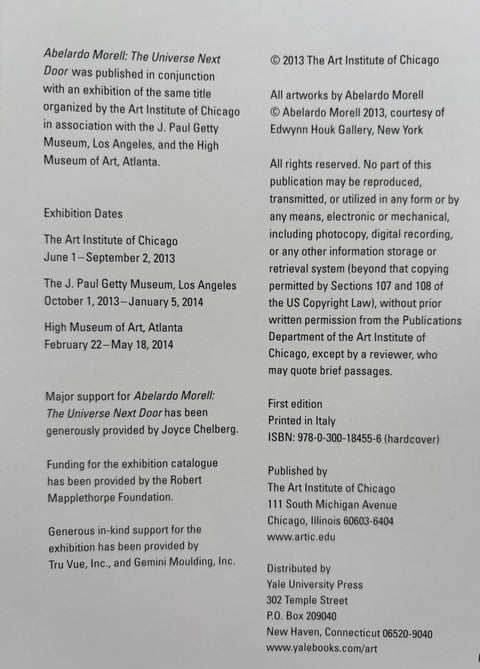 Abelardo Morell: The Universe Next Door was published in conjunction with an exhibition of the same title organized by the Art Institute of Chicago in association with the J. Paul Getty Museum, Los Angeles, and the High Museum of Art, Atlanta.

Exhibition Dates

The Art Institute of Chicago
June 1–September 2, 2013

The J. Paul Getty Museum, Los Angeles
October 1, 2013–January 5, 2014

High Museum of Art, Atlanta
February 22–May 18, 2014

Major support for Abelardo Morell: The Universe Next Door has been generously provided by Joyce Chelberg.

Funding for the exhibition catalogue has been provided by the Robert Mapplethorpe Foundation.

Generous in-kind support for the exhibition has been provided by Tru Vue, Inc., and Gemini Moulding, Inc.

© 2013 The Art Institute of Chicago

All artworks by Abelardo Morell
© Abelardo Morell 2013, courtesy of Edwynn Houk Gallery, New York

All rights reserved. No part of this publication may be reproduced, transmitted, or utilized in any form or by any means, electronic or mechanical, including photocopy, digital recording, or any other information storage or retrieval system (beyond that copying permitted by Sections 107 and 108 of the US Copyright Law), without prior written permission from the Publications Department of the Art Institute of Chicago, except by a reviewer, who may quote brief passages.

First edition
Printed in Italy
ISBN: 978-0-300-18455-6 (hardcover)

Published by
The Art Institute of Chicago
111 South Michigan Avenue
Chicago, Illinois 60603-6404
www.artic.edu

Distributed by
Yale University Press
302 Temple Street
P.O. Box 209040
New Haven, Connecticut 06520-9040
www.yalebooks.com/art